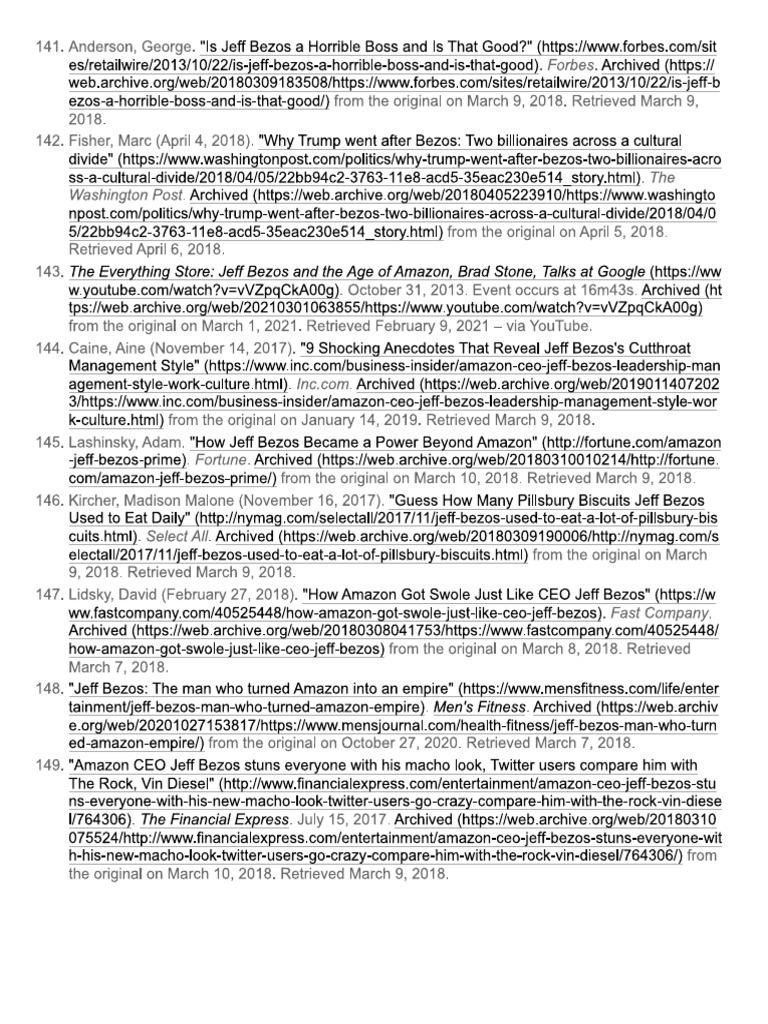 141. Anderson, George. "Is Jeff Bezos a Horrible Boss and Is That Good?" (https://www.forbes.com/sites/retailwire/2013/10/22/is-jeff-bezos-a-horrible-boss-and-is-that-good). Forbes. Archived (https://web.archive.org/web/20180309183508/https://www.forbes.com/sites/retailwire/2013/10/22/is-jeff-bezos-a-horrible-boss-and-is-that-good/) from the original on March 9, 2018. Retrieved March 9, 2018.

142. Fisher, Marc (April 4, 2018). "Why Trump went after Bezos: Two billionaires across a cultural divide" (https://www.washingtonpost.com/politics/why-trump-went-after-bezos-two-billionaires-across-a-cultural-divide/2018/04/05/22bb94c2-3763-11e8-acd5-35eac230e514_story.html). The Washington Post. Archived (https://web.archive.org/web/20180405223910/https://www.washingtonpost.com/politics/why-trump-went-after-bezos-two-billionaires-across-a-cultural-divide/2018/04/05/22bb94c2-3763-11e8-acd5-35eac230e514_story.html) from the original on April 5, 2018. Retrieved April 6, 2018.

143. The Everything Store: Jeff Bezos and the Age of Amazon, Brad Stone, Talks at Google (https://www.youtube.com/watch?v=vVZpqCkA00g). October 31, 2013. Event occurs at 16m43s. Archived (https://web.archive.org/web/20210301063855/https://www.youtube.com/watch?v=vVZpqCkA00g) from the original on March 1, 2021. Retrieved February 9, 2021 – via YouTube.

144. Caine, Aine (November 14, 2017). "9 Shocking Anecdotes That Reveal Jeff Bezos's Cutthroat Management Style" (https://www.inc.com/business-insider/amazon-ceo-jeff-bezos-leadership-management-style-work-culture.html). Inc.com. Archived (https://web.archive.org/web/20190114072023/https://www.inc.com/business-insider/amazon-ceo-jeff-bezos-leadership-management-style-work-culture.html) from the original on January 14, 2019. Retrieved March 9, 2018.

145. Lashinsky, Adam. "How Jeff Bezos Became a Power Beyond Amazon" (http://fortune.com/amazon-jeff-bezos-prime). Fortune. Archived (https://web.archive.org/web/20180310010214/http://fortune.com/amazon-jeff-bezos-prime/) from the original on March 10, 2018. Retrieved March 9, 2018.

146. Kircher, Madison Malone (November 16, 2017). "Guess How Many Pillsbury Biscuits Jeff Bezos Used to Eat Daily" (http://nymag.com/selectall/2017/11/jeff-bezos-used-to-eat-a-lot-of-pillsbury-biscuits.html). Select All. Archived (https://web.archive.org/web/20180309190006/http://nymag.com/selectall/2017/11/jeff-bezos-used-to-eat-a-lot-of-pillsbury-biscuits.html) from the original on March 9, 2018. Retrieved March 9, 2018.

147. Lidsky, David (February 27, 2018). "How Amazon Got Swole Just Like CEO Jeff Bezos" (https://www.fastcompany.com/40525448/how-amazon-got-swole-just-like-ceo-jeff-bezos). Fast Company. Archived (https://web.archive.org/web/20180308041753/https://www.fastcompany.com/40525448/how-amazon-got-swole-just-like-ceo-jeff-bezos) from the original on March 8, 2018. Retrieved March 7, 2018.

148. "Jeff Bezos: The man who turned Amazon into an empire" (https://www.mensfitness.com/life/entertainment/jeff-bezos-man-who-turned-amazon-empire). Men's Fitness. Archived (https://web.archive.org/web/20201027153817/https://www.mensjournal.com/health-fitness/jeff-bezos-man-who-turned-amazon-empire/) from the original on October 27, 2020. Retrieved March 7, 2018.

149. "Amazon CEO Jeff Bezos stuns everyone with his macho look, Twitter users compare him with The Rock, Vin Diesel" (http://www.financialexpress.com/entertainment/amazon-ceo-jeff-bezos-stuns-everyone-with-his-new-macho-look-twitter-users-go-crazy-compare-him-with-the-rock-vin-diesel/764306). The Financial Express. July 15, 2017. Archived (https://web.archive.org/web/20180310075524/http://www.financialexpress.com/entertainment/amazon-ceo-jeff-bezos-stuns-everyone-with-his-new-macho-look-twitter-users-go-crazy-compare-him-with-the-rock-vin-diesel/764306/) from the original on March 10, 2018. Retrieved March 9, 2018.